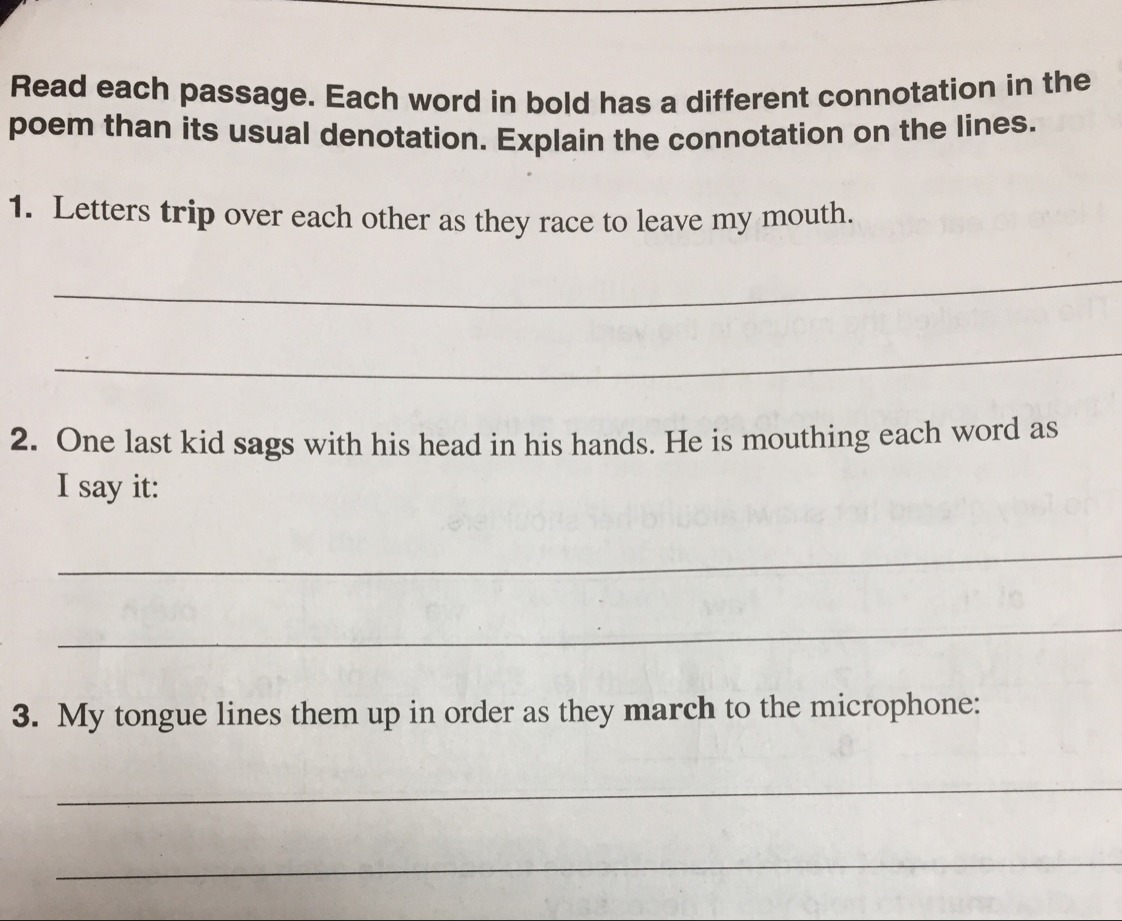 Read each passage. Each word in bold has a different connotation in the poem than its usual denotation. Explain the connotation on the lines.

1. Letters trip over each other as they race to leave my mouth.

____

____

2. One last kid sags with his head in his hands. He is mouthing each word as I say it:

____

____

3. My tongue lines them up in order as they march to the microphone:

____

____